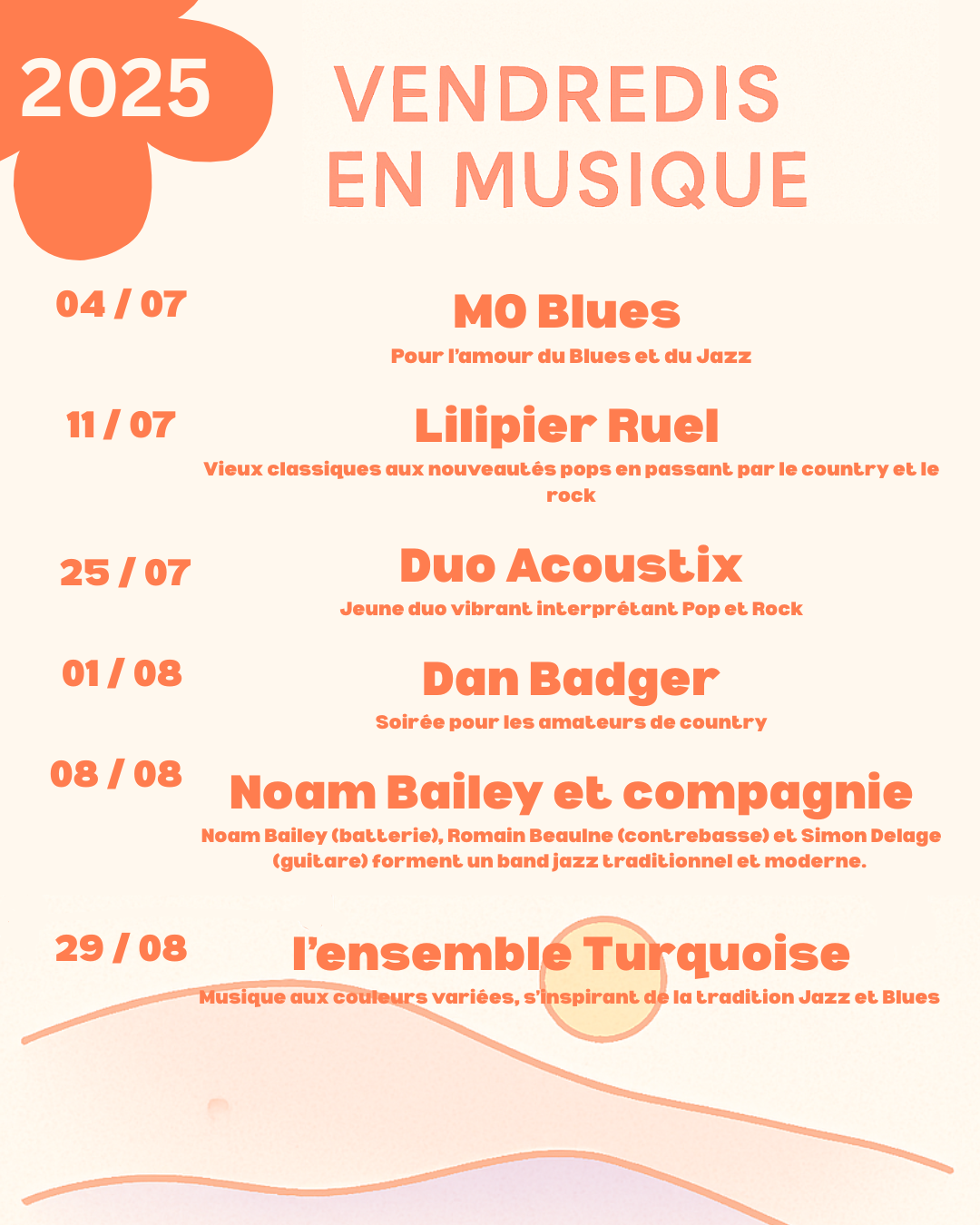 2025

VENDREDIS
EN MUSIQUE

04 / 07

MO Blues

Pour l'amour du Blues et du Jazz

11 / 07

Lilipier Ruel

Vieux classiques aux nouveautés pops en passant par le country et le rock

25 / 07

Duo Acoustix

Jeune duo vibrant interprétant Pop et Rock

01 / 08

Dan Badger

Soirée pour les amateurs de country

08 / 08

Noam Bailey et compagnie

Noam Bailey (batterie), Romain Beaulne (contrebasse) et Simon Delage (guitare) forment un band jazz traditionnel et moderne.

29 / 08

l'ensemble Turquoise

Musique aux couleurs variées, s'inspirant de la tradition Jazz et Blues